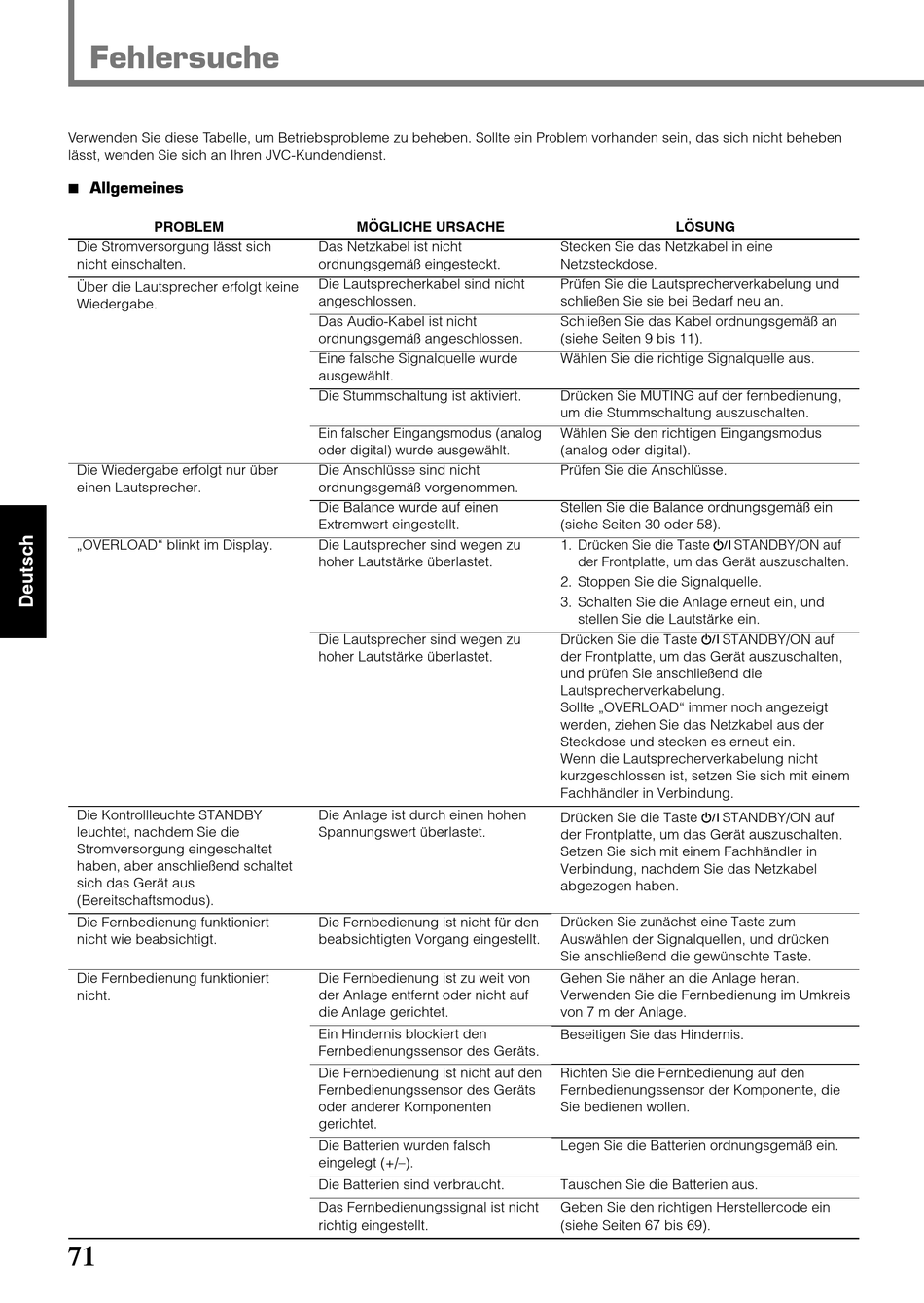 Fehlersuche

Verwenden Sie diese Tabelle, um Betriebsprobleme zu beheben. Sollte ein Problem vorhanden sein, das sich nicht beheben lässt, wenden Sie sich an Ihren JVC-Kundendienst.

■ Allgemeines

| PROBLEM | MÖGLICHE URSACHE | LÖSUNG |
|---|---|---|
| Die Stromversorgung lässt sich nicht einschalten. | Das Netzkabel ist nicht ordnungsgemäß eingesteckt. | Stecken Sie das Netzkabel in eine Netzsteckdose. |
| Über die Lautsprecher erfolgt keine Wiedergabe. | Die Lautsprecherkabel sind nicht angeschlossen. | Prüfen Sie die Lautsprecherverkabelung und schließen Sie sie bei Bedarf neu an. |
| | Das Audio-Kabel ist nicht ordnungsgemäß angeschlossen. | Schließen Sie das Kabel ordnungsgemäß an (siehe Seiten 9 bis 11). |
| | Eine falsche Signalquelle wurde ausgewählt. | Wählen Sie die richtige Signalquelle aus. |
| | Die Stummschaltung ist aktiviert. | Drücken Sie MUTING auf der fernbedienung, um die Stummschaltung auszuschalten. |
| | Ein falscher Eingangsmodus (analog oder digital) wurde ausgewählt. | Wählen Sie den richtigen Eingangsmodus (analog oder digital). |
| Die Wiedergabe erfolgt nur über einen Lautsprecher. | Die Anschlüsse sind nicht ordnungsgemäß vorgenommen. | Prüfen Sie die Anschlüsse. |
| | Die Balance wurde auf einen Extremwert eingestellt. | Stellen Sie die Balance ordnungsgemäß ein (siehe Seiten 30 oder 58). |
| „OVERLOAD“ blinkt im Display. | Die Lautsprecher sind wegen zu hoher Lautstärke überlastet. | 1. Drücken Sie die Taste ⏻/I STANDBY/ON auf der Frontplatte, um das Gerät auszuschalten. 2. Stoppen Sie die Signalquelle. 3. Schalten Sie die Anlage erneut ein, und stellen Sie die Lautstärke ein. |
| | Die Lautsprecher sind wegen zu hoher Lautstärke überlastet. | Drücken Sie die Taste ⏻/I STANDBY/ON auf der Frontplatte, um das Gerät auszuschalten, und prüfen Sie anschließend die Lautsprecherverkabelung. Sollte „OVERLOAD“ immer noch angezeigt werden, ziehen Sie das Netzkabel aus der Steckdose und stecken es erneut ein. Wenn die Lautsprecherverkabelung nicht kurzgeschlossen ist, setzen Sie sich mit einem Fachhändler in Verbindung. |
| Die Kontrollleuchte STANDBY leuchtet, nachdem Sie die Stromversorgung eingeschaltet haben, aber anschließend schaltet sich das Gerät aus (Bereitschaftsmodus). | Die Anlage ist durch einen hohen Spannungswert überlastet. | Drücken Sie die Taste ⏻/I STANDBY/ON auf der Frontplatte, um das Gerät auszuschalten. Setzen Sie sich mit einem Fachhändler in Verbindung, nachdem Sie das Netzkabel abgezogen haben. |
| Die Fernbedienung funktioniert nicht wie beabsichtigt. | Die Fernbedienung ist nicht für den beabsichtigten Vorgang eingestellt. | Drücken Sie zunächst eine Taste zum Auswählen der Signalquellen, und drücken Sie anschließend die gewünschte Taste. |
| Die Fernbedienung funktioniert nicht. | Die Fernbedienung ist zu weit von der Anlage entfernt oder nicht auf die Anlage gerichtet. | Gehen Sie näher an die Anlage heran. Verwenden Sie die Fernbedienung im Umkreis von 7 m der Anlage. |
| | Ein Hindernis blockiert den Fernbedienungssensor des Geräts. | Beseitigen Sie das Hindernis. |
| | Die Fernbedienung ist nicht auf den Fernbedienungssensor des Geräts oder anderer Komponenten gerichtet. | Richten Sie die Fernbedienung auf den Fernbedienungssensor der Komponente, die Sie bedienen wollen. |
| | Die Batterien wurden falsch eingelegt (+/–). | Legen Sie die Batterien ordnungsgemäß ein. |
| | Die Batterien sind verbraucht. | Tauschen Sie die Batterien aus. |
| | Das Fernbedienungssignal ist nicht richtig eingestellt. | Geben Sie den richtigen Herstellercode ein (siehe Seiten 67 bis 69). |

Deutsch

71